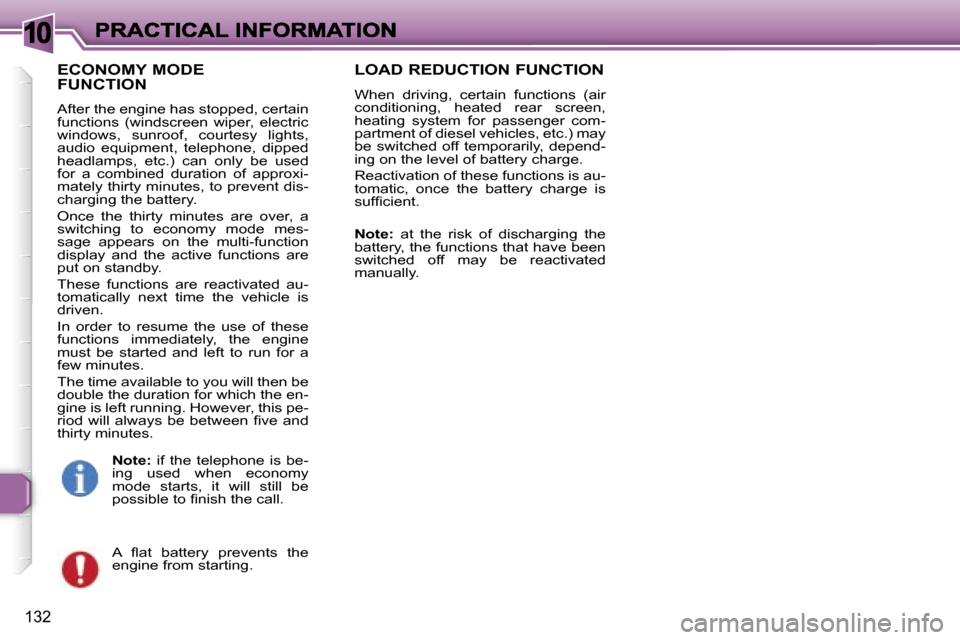 10 PRACTICAL INFORMATION

ECONOMY MODE FUNCTION

After the engine has stopped, certain functions (windscreen wiper, electric windows, sunroof, courtesy lights, audio equipment, telephone, dipped headlamps, etc.) can only be used for a combined duration of approximately thirty minutes, to prevent discharging the battery.

Once the thirty minutes are over, a switching to economy mode message appears on the multi-function display and the active functions are put on standby.

These functions are reactivated automatically next time the vehicle is driven.

In order to resume the use of these functions immediately, the engine must be started and left to run for a few minutes.

The time available to you will then be double the duration for which the engine is left running. However, this period will always be between five and thirty minutes.

Note: if the telephone is being used when economy mode starts, it will still be possible to finish the call.

A flat battery prevents the engine from starting.

LOAD REDUCTION FUNCTION

When driving, certain functions (air conditioning, heated rear screen, heating system for passenger compartment of diesel vehicles, etc.) may be switched off temporarily, depending on the level of battery charge.

Reactivation of these functions is automatic, once the battery charge is sufficient.

Note: at the risk of discharging the battery, the functions that have been switched off may be reactivated manually.

132

carmanualsonline.info